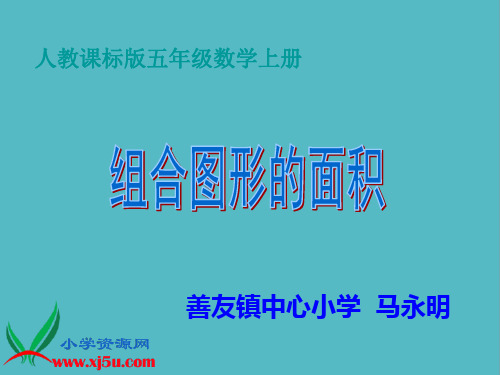 人教课标版五年级数学上册

组合图形的面积

善友镇中心小学 马永明

小学资源网
www.xj5u.com